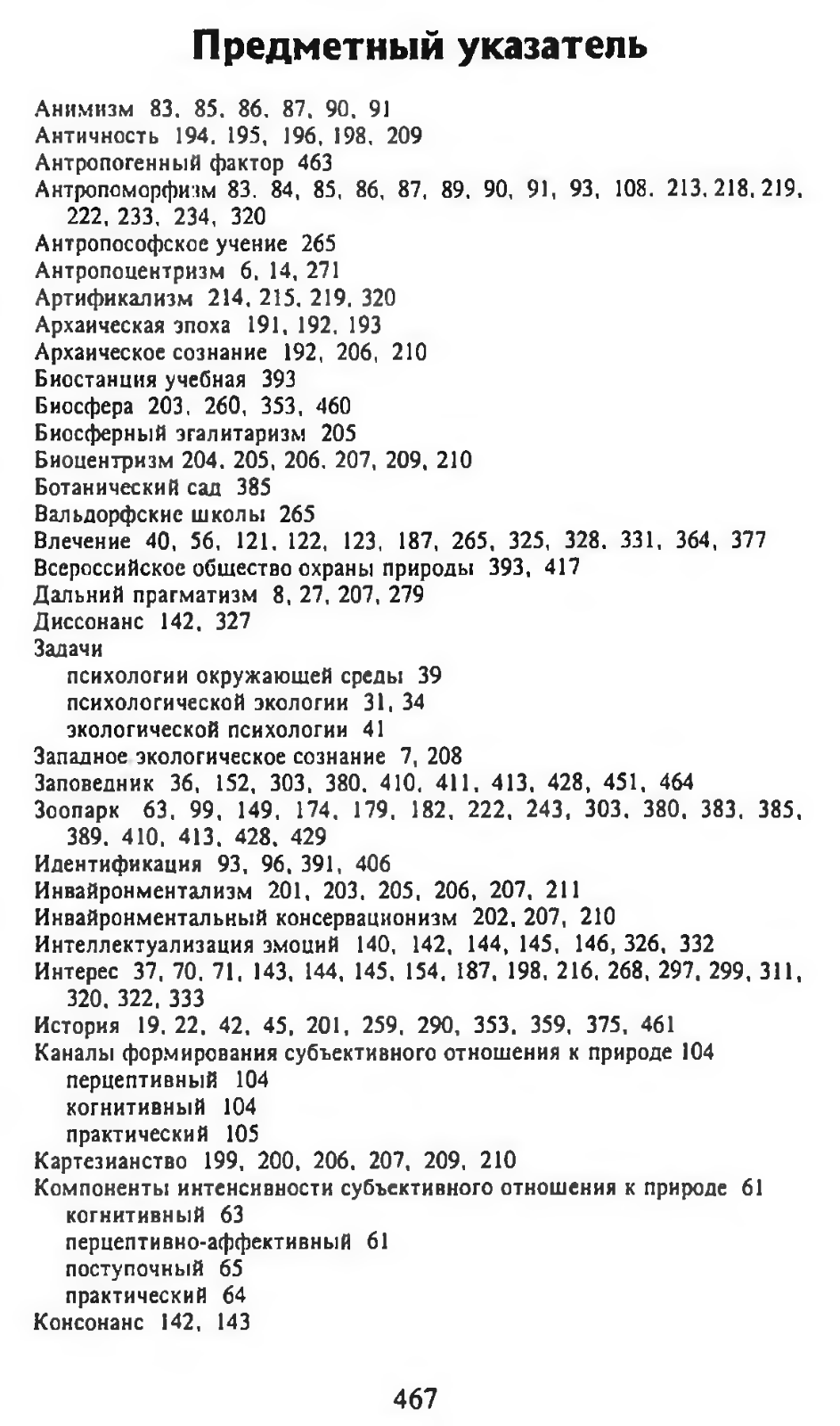 Предметный указатель

Анимизм 83, 85, 86, 87, 90, 91
Античность 194, 195, 196, 198, 209
Антропогенный фактор 463
Антропоморфизм 83, 84, 85, 86, 87, 89, 90, 91, 93, 108, 213, 218, 219, 222, 233, 234, 320
Антропософское учение 265
Антропоцентризм 6, 14, 271
Артификализм 214, 215, 219, 320
Архаическая эпоха 191, 192, 193
Архаическое сознание 192, 206, 210
Биостанция учебная 393
Биосфера 203, 260, 353, 460
Биосферный эгалитаризм 205
Биоцентризм 204, 205, 206, 207, 209, 210
Ботанический сад 385
Вальдорфские школы 265
Влечение 40, 56, 121, 122, 123, 187, 265, 325, 328, 331, 364, 377
Всероссийское общество охраны природы 393, 417
Дальний прагматизм 8, 27, 207, 279
Диссонанс 142, 327
Задачи
психологии окружающей среды 39
психологической экологии 31, 34
экологической психологии 41
Западное экологическое сознание 7, 208
Заповедник 36, 152, 303, 380, 410, 411, 413, 428, 451, 464
Зоопарк 63, 99, 149, 174, 179, 182, 222, 243, 303, 380, 383, 385, 389, 410, 413, 428, 429
Идентификация 93, 96, 391, 406
Инвайронментализм 201, 203, 205, 206, 207, 211
Инвайронментальный консервационизм 202, 207, 210
Интеллектуализация эмоций 140, 142, 144, 145, 146, 326, 332
Интерес 37, 70, 71, 143, 144, 145, 154, 187, 198, 216, 268, 297, 299, 311, 320, 322, 333
История 19, 22, 42, 45, 201, 259, 290, 353, 359, 375, 461
Каналы формирования субъективного отношения к природе 104
перцептивный 104
когнитивный 104
практический 105
Картезианство 199, 200, 206, 207, 209, 210
Компоненты интенсивности субъективного отношения к природе 61
когнитивный 63
перцептивно-аффективный 61
поступочный 65
практический 64
Консонанс 142, 143

467